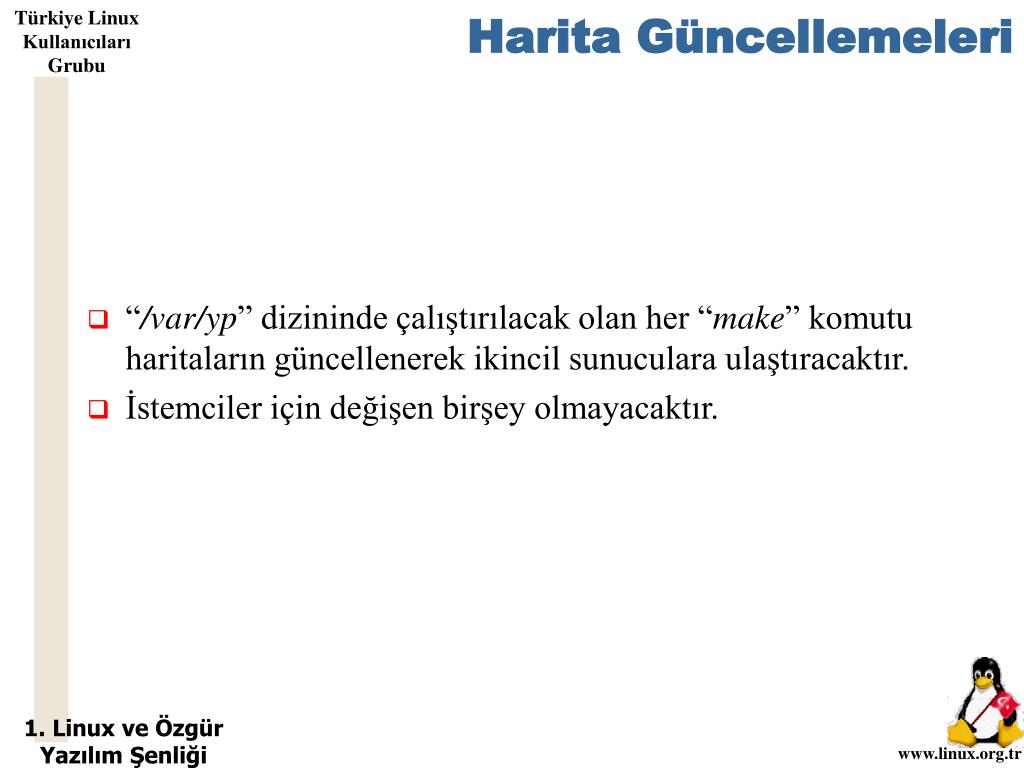 Türkiye Linux Kullanıcıları Grubu

Harita Güncellemeleri

“/var/yp” dizininde çalıştırılacak olan her “make” komutu haritaların güncellenerek ikincil sunuculara ulaştıracaktır.

İstemciler için değişen birşey olmayacaktır.

1. Linux ve Özgür Yazılım Şenliği

www.linux.org.tr